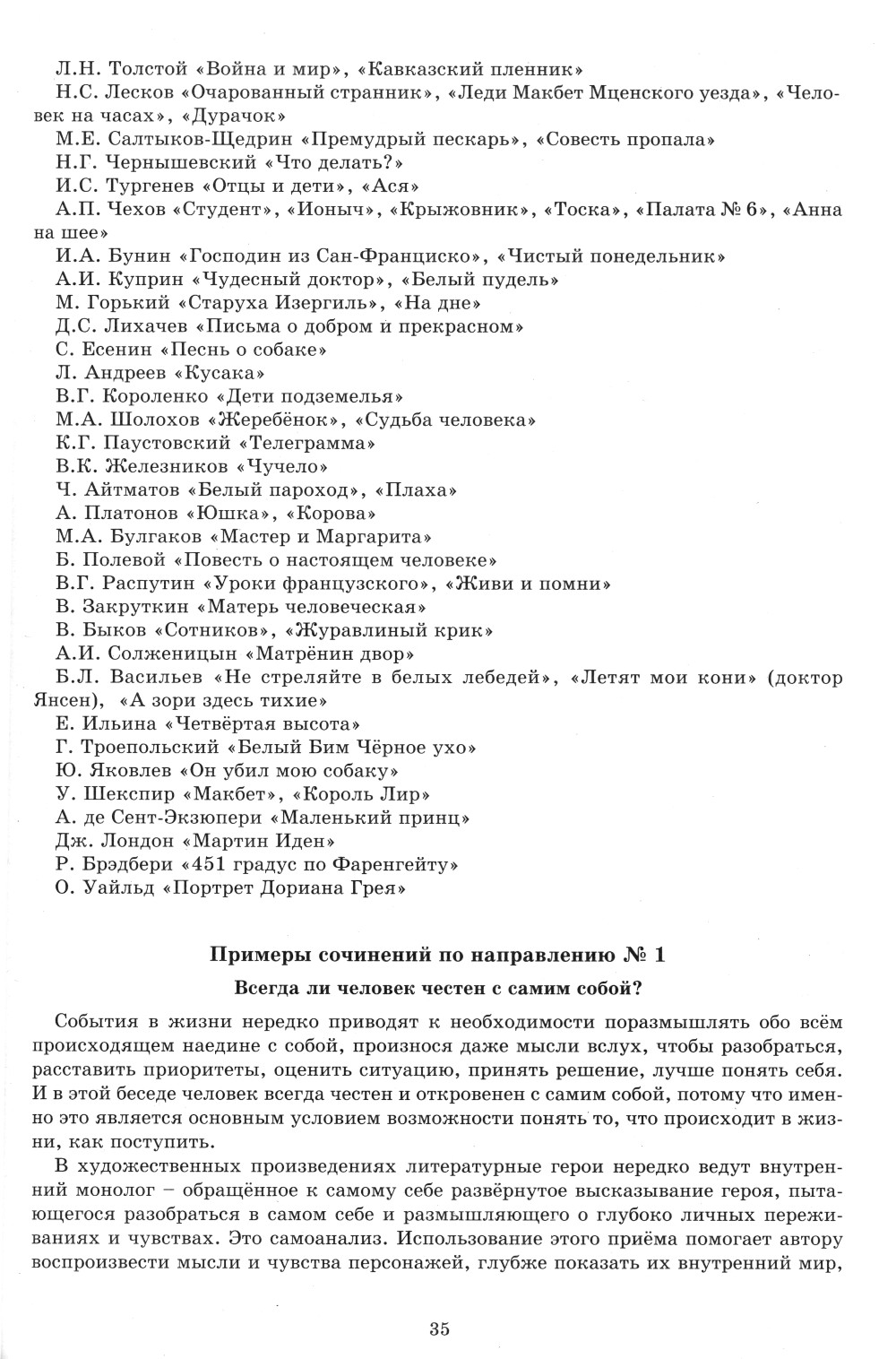 Л.Н. Толстой «Война и мир», «Кавказский пленник»
Н.С. Лесков «Очарованный странник», «Леди Макбет Мценского уезда», «Человек на часах», «Дурачок»
М.Е. Салтыков-Щедрин «Премудрый пескарь», «Совесть пропала»
Н.Г. Чернышевский «Что делать?»
И.С. Тургенев «Отцы и дети», «Ася»
А.П. Чехов «Студент», «Ионыч», «Крыжовник», «Тоска», «Палата № 6», «Анна на шее»
И.А. Бунин «Господин из Сан-Франциско», «Чистый понедельник»
А.И. Куприн «Чудесный доктор», «Белый пудель»
М. Горький «Старуха Изергиль», «На дне»
Д.С. Лихачев «Письма о добром и прекрасном»
С. Есенин «Песнь о собаке»
Л. Андреев «Кусака»
В.Г. Короленко «Дети подземелья»
М.А. Шолохов «Жеребёнок», «Судьба человека»
К.Г. Паустовский «Телеграмма»
В.К. Железников «Чучело»
Ч. Айтматов «Белый пароход», «Плаха»
А. Платонов «Юшка», «Корова»
М.А. Булгаков «Мастер и Маргарита»
Б. Полевой «Повесть о настоящем человеке»
В.Г. Распутин «Уроки французского», «Живи и помни»
В. Закруткин «Матерь человеческая»
В. Быков «Сотников», «Журавлиный крик»
А.И. Солженицын «Матрёнин двор»
Б.Л. Васильев «Не стреляйте в белых лебедей», «Летят мои кони» (доктор Янсен), «А зори здесь тихие»
Е. Ильина «Четвёртая высота»
Г. Троепольский «Белый Бим Чёрное ухо»
Ю. Яковлев «Он убил мою собаку»
У. Шекспир «Макбет», «Король Лир»
А. де Сент-Экзюпери «Маленький принц»
Дж. Лондон «Мартин Иден»
Р. Брэдбери «451 градус по Фаренгейту»
О. Уайльд «Портрет Дориана Грея»

Примеры сочинений по направлению № 1

Всегда ли человек честен с самим собой?

События в жизни нередко приводят к необходимости поразмышлять обо всём происходящем наедине с собой, произнося даже мысли вслух, чтобы разобраться, расставить приоритеты, оценить ситуацию, принять решение, лучше понять себя. И в этой беседе человек всегда честен и откровенен с самим собой, потому что именно это является основным условием возможности понять то, что происходит в жизни, как поступить.

В художественных произведениях литературные герои нередко ведут внутренний монолог – обращённое к самому себе развёрнутое высказывание героя, пытающегося разобраться в самом себе и размышляющего о глубоко личных переживаниях и чувствах. Это самоанализ. Использование этого приёма помогает автору воспроизвести мысли и чувства персонажей, глубже показать их внутренний мир,

35